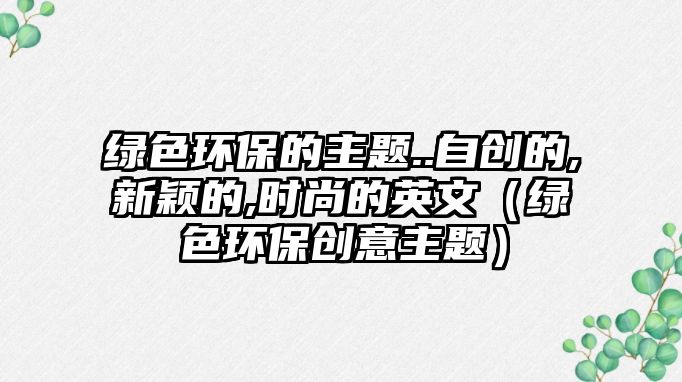 绿色环保的主题..自创的,新颖的,时尚的英文（绿色环保创意主题）